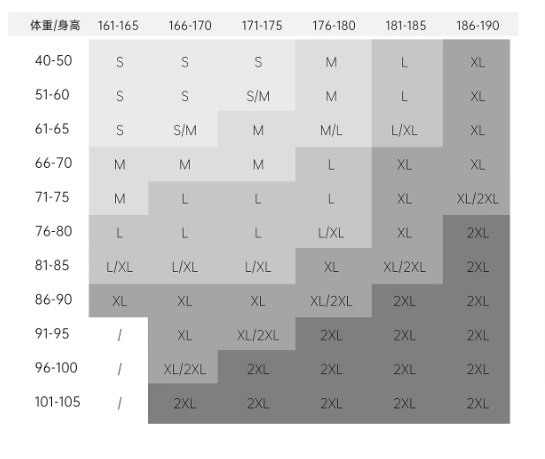 | 体重/身高 | 161-165 | 166-170 | 171-175 | 176-180 | 181-185 | 186-190 |
|---|---|---|---|---|---|---|
| 40-50 | S | S | S | M | L | XL |
| 51-60 | S | S | S/M | M | L | XL |
| 61-65 | S | S/M | M | M/L | L/XL | XL |
| 66-70 | M | M | M | L | XL | XL |
| 71-75 | M | L | L | L | XL | XL/2XL |
| 76-80 | L | L | L | L/XL | XL | 2XL |
| 81-85 | L/XL | L/XL | L/XL | XL | XL/2XL | 2XL |
| 86-90 | XL | XL | XL | XL/2XL | 2XL | 2XL |
| 91-95 | / | XL | XL/2XL | 2XL | 2XL | 2XL |
| 96-100 | / | XL/2XL | 2XL | 2XL | 2XL | 2XL |
| 101-105 | / | 2XL | 2XL | 2XL | 2XL | 2XL |